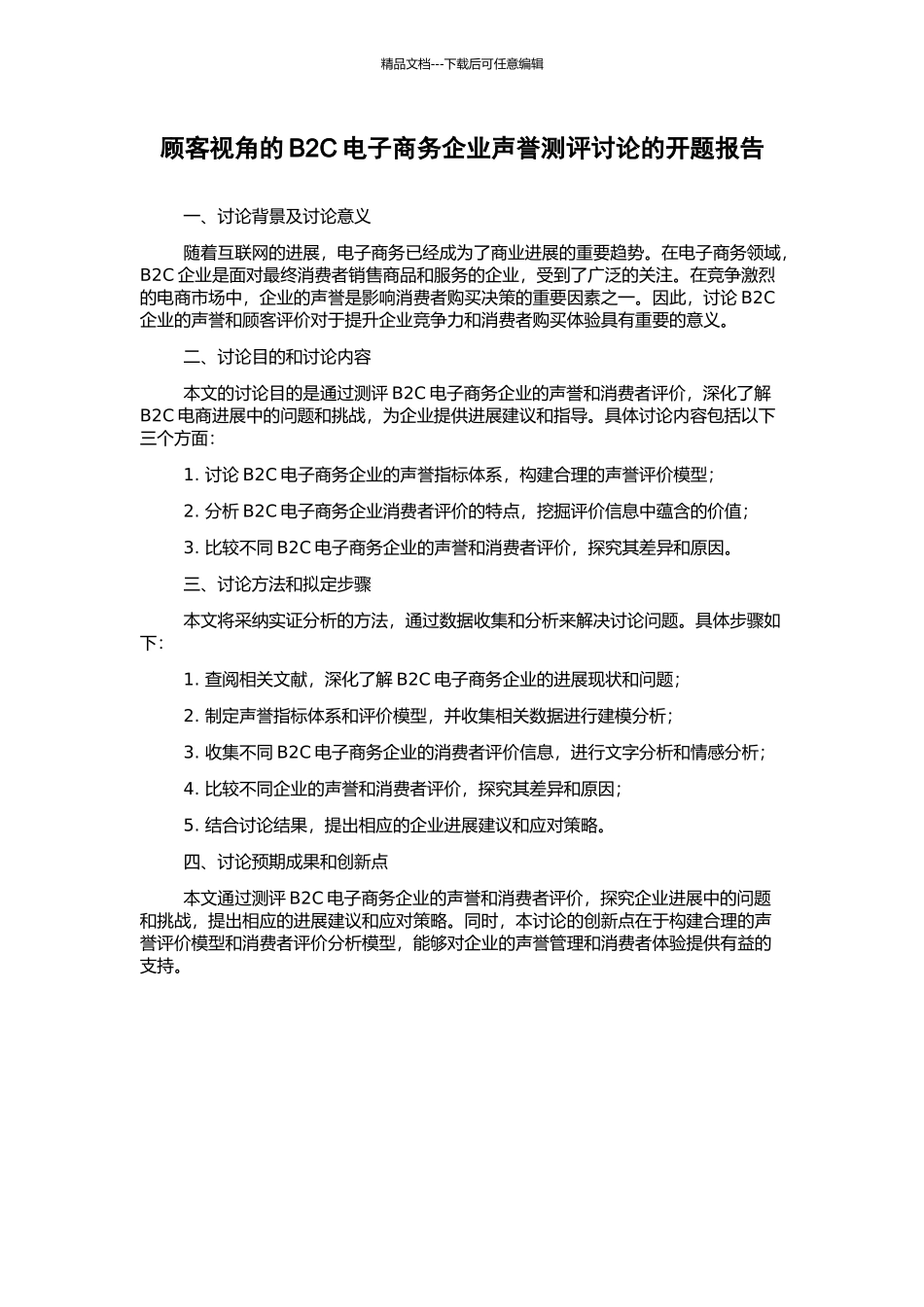 精品文档---下载后可任意编辑

顾客视角的 B2C 电子商务企业声誉测评讨论的开题报告

一、讨论背景及讨论意义

随着互联网的进展，电子商务已经成为了商业进展的重要趋势。在电子商务领域，B2C 企业是面对最终消费者销售商品和服务的企业，受到了广泛的关注。在竞争激烈的电商市场中，企业的声誉是影响消费者购买决策的重要因素之一。因此，讨论 B2C 企业的声誉和顾客评价对于提升企业竞争力和消费者购买体验具有重要的意义。

二、讨论目的和讨论内容

本文的讨论目的是通过测评 B2C 电子商务企业的声誉和消费者评价，深化了解 B2C 电商进展中的问题和挑战，为企业提供进展建议和指导。具体讨论内容包括以下三个方面：

1. 讨论 B2C 电子商务企业的声誉指标体系，构建合理的声誉评价模型；

2. 分析 B2C 电子商务企业消费者评价的特点，挖掘评价信息中蕴含的价值；

3. 比较不同 B2C 电子商务企业的声誉和消费者评价，探究其差异和原因。

三、讨论方法和拟定步骤

本文将采纳实证分析的方法，通过数据收集和分析来解决讨论问题。具体步骤如下：

1. 查阅相关文献，深化了解 B2C 电子商务企业的进展现状和问题；

2. 制定声誉指标体系和评价模型，并收集相关数据进行建模分析；

3. 收集不同 B2C 电子商务企业的消费者评价信息，进行文字分析和情感分析；

4. 比较不同企业的声誉和消费者评价，探究其差异和原因；

5. 结合讨论结果，提出相应的企业进展建议和应对策略。

四、讨论预期成果和创新点

本文通过测评 B2C 电子商务企业的声誉和消费者评价，探究企业进展中的问题和挑战，提出相应的进展建议和应对策略。同时，本讨论的创新点在于构建合理的声誉评价模型和消费者评价分析模型，能够对企业的声誉管理和消费者体验提供有益的支持。